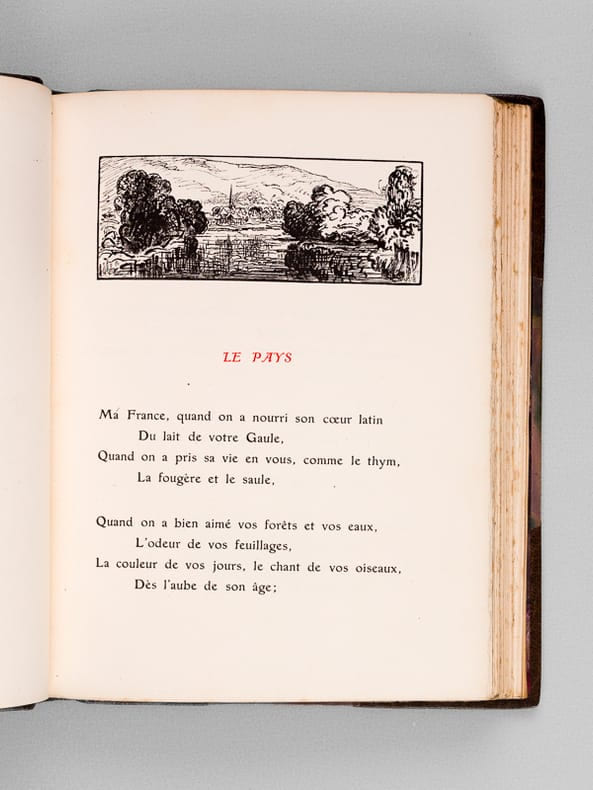 LE PAYS

Ma France, quand on a nourri son cœur latin
Du lait de votre Gaule,
Quand on a pris sa vie en vous, comme le thym,
La fougère et le saule,

Quand on a bien aimé vos forêts et vos eaux,
L'odeur de vos feuillages,
La couleur de vos jours, le chant de vos oiseaux,
Dès l'aube de son âge;